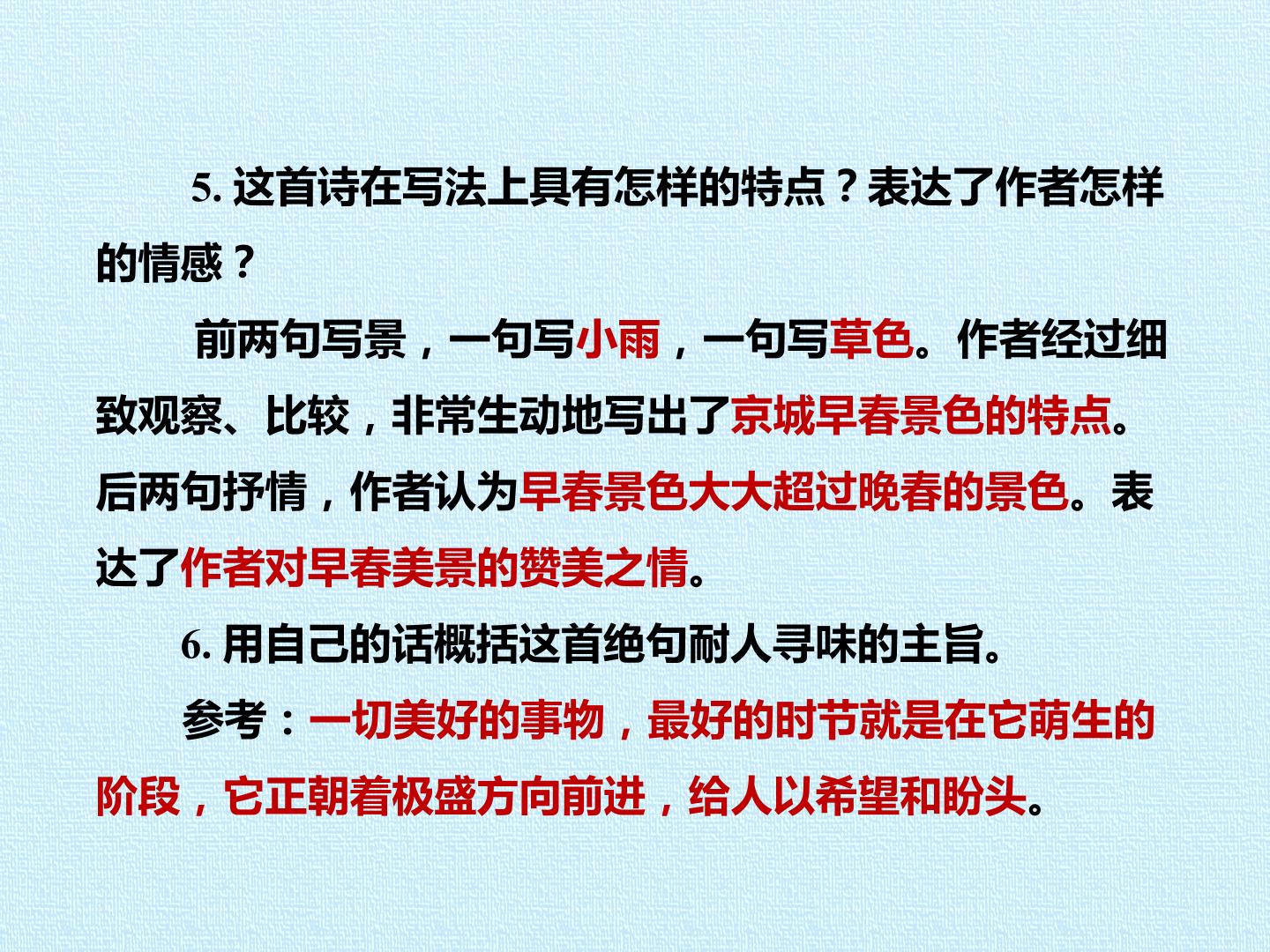 5.这首诗在写法上具有怎样的特点？表达了作者怎样的情感？

前两句写景，一句写小雨，一句写草色。作者经过细致观察、比较，非常生动地写出了京城早春景色的特点。后两句抒情，作者认为早春景色大大超过晚春的景色。表达了作者对早春美景的赞美之情。

6.用自己的话概括这首绝句耐人寻味的主旨。

参考：一切美好的事物，最好的时节就是在它萌生的阶段，它正朝着极盛方向前进，给人以希望和盼头。